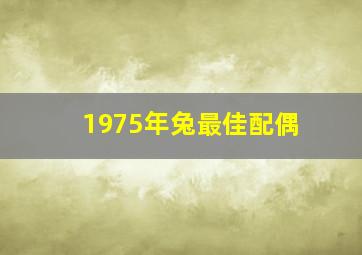 1975年兔最佳配偶